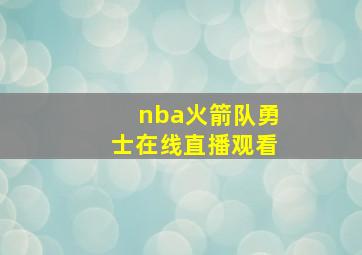 nba火箭队勇士在线直播观看